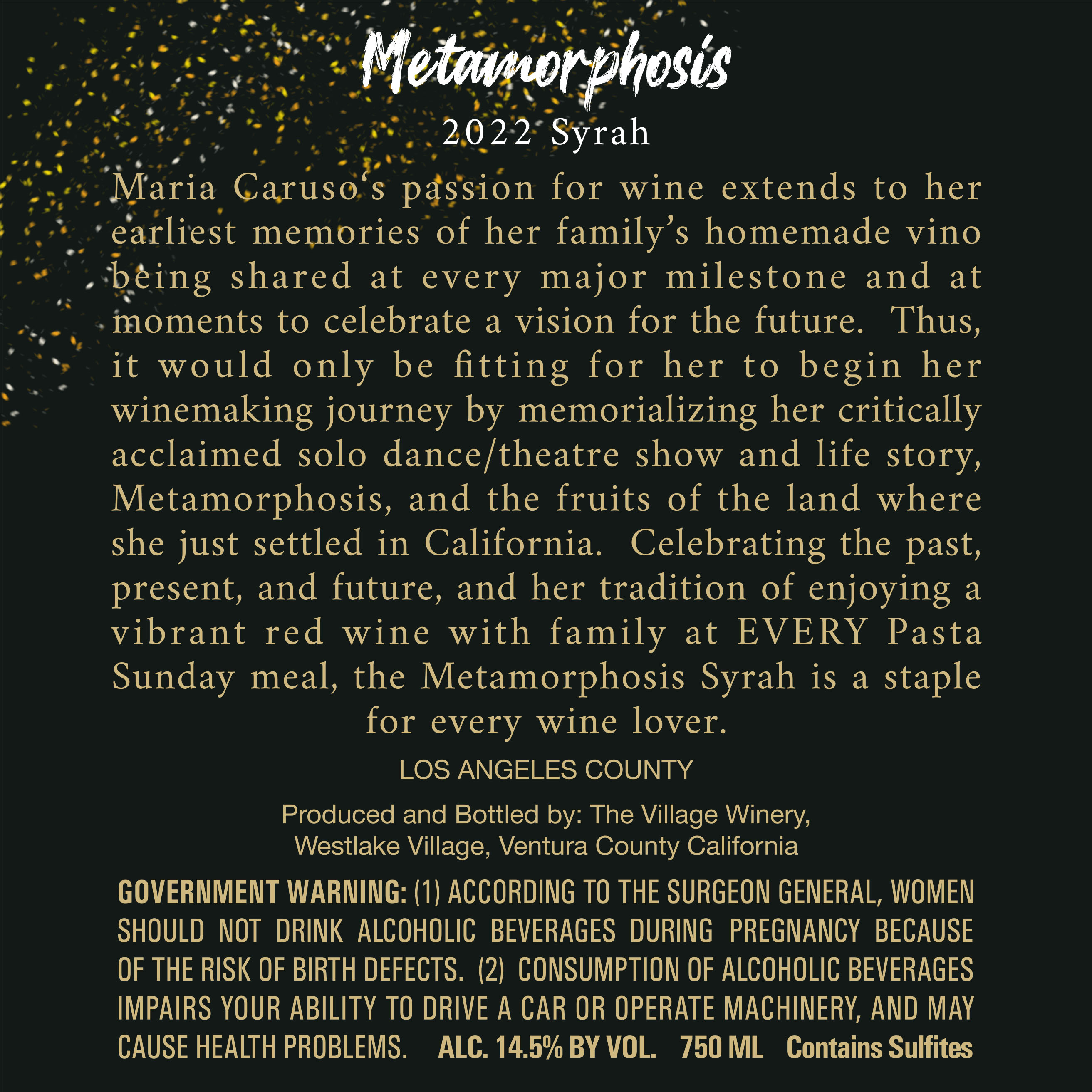 Metamorphosis

2022 Syrah

Maria Caruso's passion for wine extends to her earliest memories of her family's homemade vino being shared at every major milestone and at moments to celebrate a vision for the future. Thus, it would only be fitting for her to begin her winemaking journey by memorializing her critically acclaimed solo dance/theatre show and life story, Metamorphosis, and the fruits of the land where she just settled in California. Celebrating the past, present, and future, and her tradition of enjoying a vibrant red wine with family at EVERY Pasta Sunday meal, the Metamorphosis Syrah is a staple for every wine lover.

LOS ANGELES COUNTY

Produced and Bottled by: The Village Winery,
Westlake Village, Ventura County California

GOVERNMENT WARNING: (1) ACCORDING TO THE SURGEON GENERAL, WOMEN SHOULD NOT DRINK ALCOHOLIC BEVERAGES DURING PREGNANCY BECAUSE OF THE RISK OF BIRTH DEFECTS. (2) CONSUMPTION OF ALCOHOLIC BEVERAGES IMPAIRS YOUR ABILITY TO DRIVE A CAR OR OPERATE MACHINERY, AND MAY CAUSE HEALTH PROBLEMS. ALC. 14.5% BY VOL. 750 ML Contains Sulfites